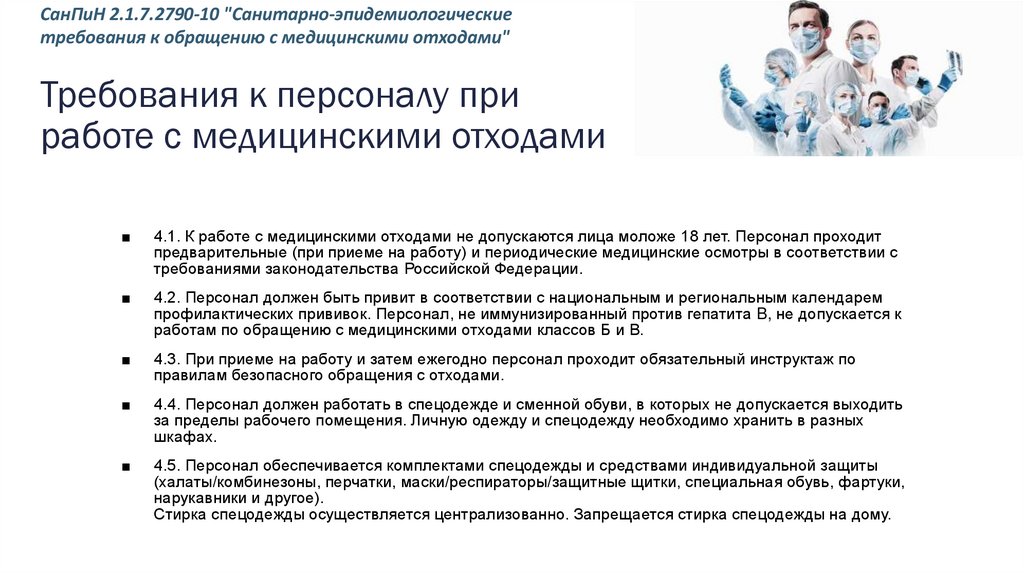 СанПиН 2.1.7.2790-10 "Санитарно-эпидемиологические требования к обращению с медицинскими отходами"

Требования к персоналу при работе с медицинскими отходами

■ 4.1. К работе с медицинскими отходами не допускаются лица моложе 18 лет. Персонал проходит предварительные (при приеме на работу) и периодические медицинские осмотры в соответствии с требованиями законодательства Российской Федерации.

■ 4.2. Персонал должен быть привит в соответствии с национальным и региональным календарем профилактических прививок. Персонал, не иммунизированный против гепатита В, не допускается к работам по обращению с медицинскими отходами классов Б и В.

■ 4.3. При приеме на работу и затем ежегодно персонал проходит обязательный инструктаж по правилам безопасного обращения с отходами.

■ 4.4. Персонал должен работать в спецодежде и сменной обуви, в которых не допускается выходить за пределы рабочего помещения. Личную одежду и спецодежду необходимо хранить в разных шкафах.

■ 4.5. Персонал обеспечивается комплектами спецодежды и средствами индивидуальной защиты (халаты/комбинезоны, перчатки, маски/респираторы/защитные щитки, специальная обувь, фартуки, нарукавники и другое).
Стирка спецодежды осуществляется централизованно. Запрещается стирка спецодежды на дому.